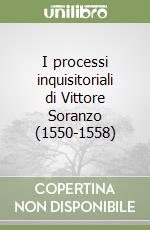 unilibro

I processi inquisitoriali di Vittore Soranzo (1550-1558)

COPERTINA NON DISPONIBILE